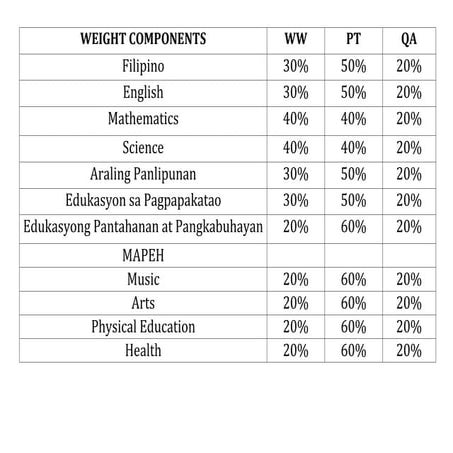 | WEIGHT COMPONENTS | WW | PT | QA |
|---|---|---|---|
| Filipino | 30% | 50% | 20% |
| English | 30% | 50% | 20% |
| Mathematics | 40% | 40% | 20% |
| Science | 40% | 40% | 20% |
| Araling Panlipunan | 30% | 50% | 20% |
| Edukasyon sa Pagpapakatao | 30% | 50% | 20% |
| Edukasyong Pantahanan at Pangkabuhayan | 20% | 60% | 20% |
| MAPEH | | | |
| Music | 20% | 60% | 20% |
| Arts | 20% | 60% | 20% |
| Physical Education | 20% | 60% | 20% |
| Health | 20% | 60% | 20% |